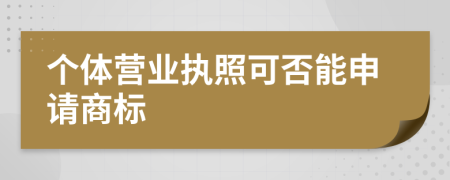 个体营业执照可否能申请商标